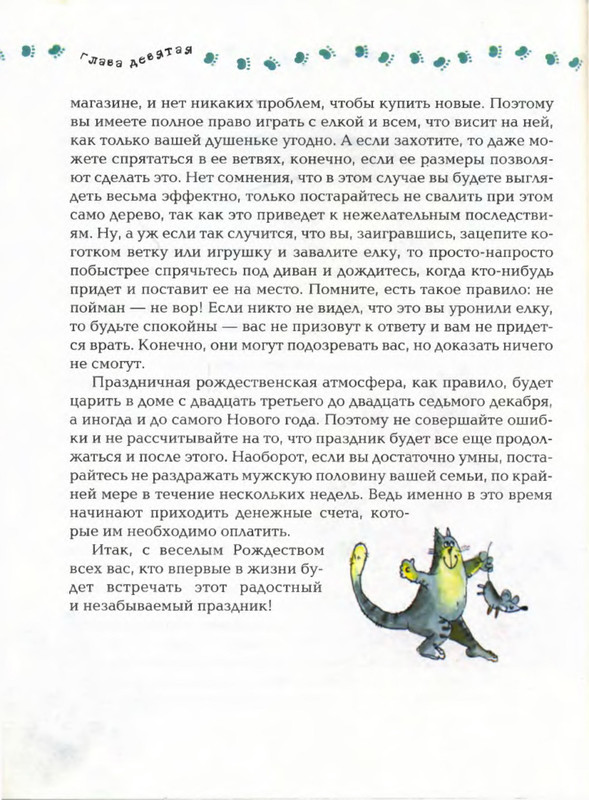 Глава девятая

магазине, и нет никаких проблем, чтобы купить новые. Поэтому вы имеете полное право играть с елкой и всем, что висит на ней, как только вашей душеньке угодно. А если захотите, то даже можете спрятаться в ее ветвях, конечно, если ее размеры позволяют сделать это. Нет сомнения, что в этом случае вы будете выглядеть весьма эффектно, только постарайтесь не свалить при этом само дерево, так как это приведет к нежелательным последствиям. Ну, а уж если так случится, что вы, заигравшись, зацепите коготком ветку или игрушку и завалите елку, то просто-напросто побыстрее спрячьтесь под диван и дождитесь, когда кто-нибудь придет и поставит ее на место. Помните, есть такое правило: не пойман — не вор! Если никто не видел, что это вы уронили елку, то будьте спокойны — вас не призовут к ответу и вам не придется врать. Конечно, они могут подозревать вас, но доказать ничего не смогут.

Праздничная рождественская атмосфера, как правило, будет царить в доме с двадцать третьего до двадцать седьмого декабря, а иногда и до самого Нового года. Поэтому не совершайте ошибки и не рассчитывайте на то, что праздник будет все еще продолжаться и после этого. Наоборот, если вы достаточно умны, постарайтесь не раздражать мужскую половину вашей семьи, по крайней мере в течение нескольких недель. Ведь именно в это время начинают приходить денежные счета, которые им необходимо оплатить.

Итак, с веселым Рождеством всех вас, кто впервые в жизни будет встречать этот радостный и незабываемый праздник!